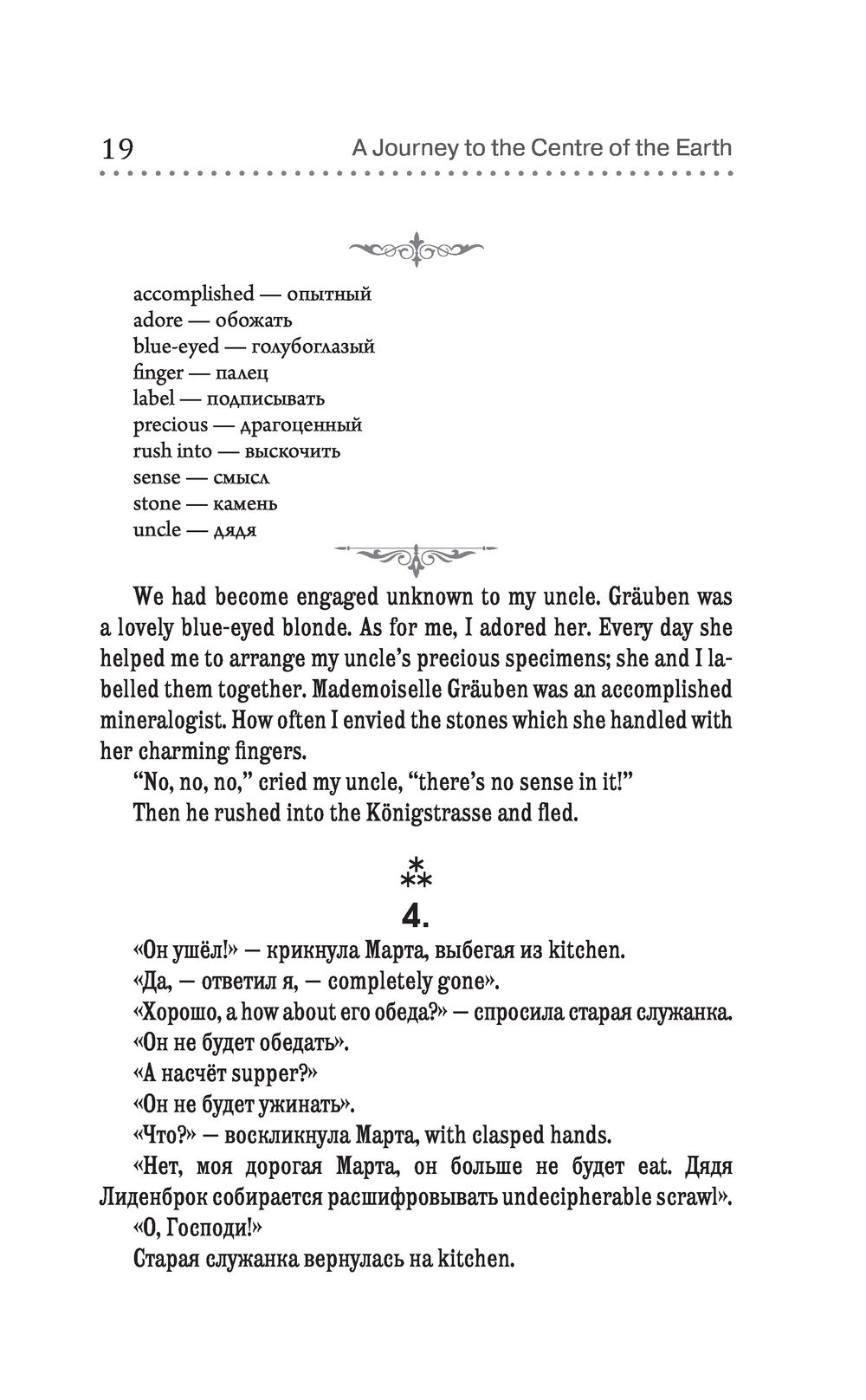 19 A Journey to the Centre of the Earth

accomplished — опытный
adore — обожать
blue-eyed — голубоглазый
finger — палец
label — подписывать
precious — драгоценный
rush into — выскочить
sense — смысл
stone — камень
uncle — дядя

We had become engaged unknown to my uncle. Gräuben was a lovely blue-eyed blonde. As for me, I adored her. Every day she helped me to arrange my uncle's precious specimens; she and I labelled them together. Mademoiselle Gräuben was an accomplished mineralogist. How often I envied the stones which she handled with her charming fingers.

"No, no, no," cried my uncle, "there's no sense in it!"

Then he rushed into the Königstrasse and fled.

⁂

4.

«Он ушёл!» — крикнула Марта, выбегая из kitchen.

«Да, — ответил я, — completely gone».

«Хорошо, а how about его обеда?» — спросила старая служанка.

«Он не будет обедать».

«А насчёт supper?»

«Он не будет ужинать».

«Что?» — воскликнула Марта, with clasped hands.

«Нет, моя дорогая Марта, он больше не будет eat. Дядя Лиденброк собирается расшифровывать undecipherable scrawl».

«О, Господи!»

Старая служанка вернулась на kitchen.